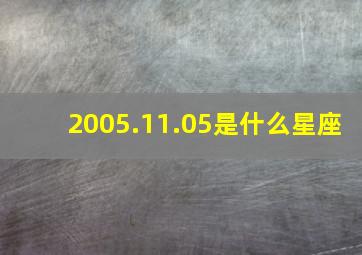 2005.11.05是什么星座